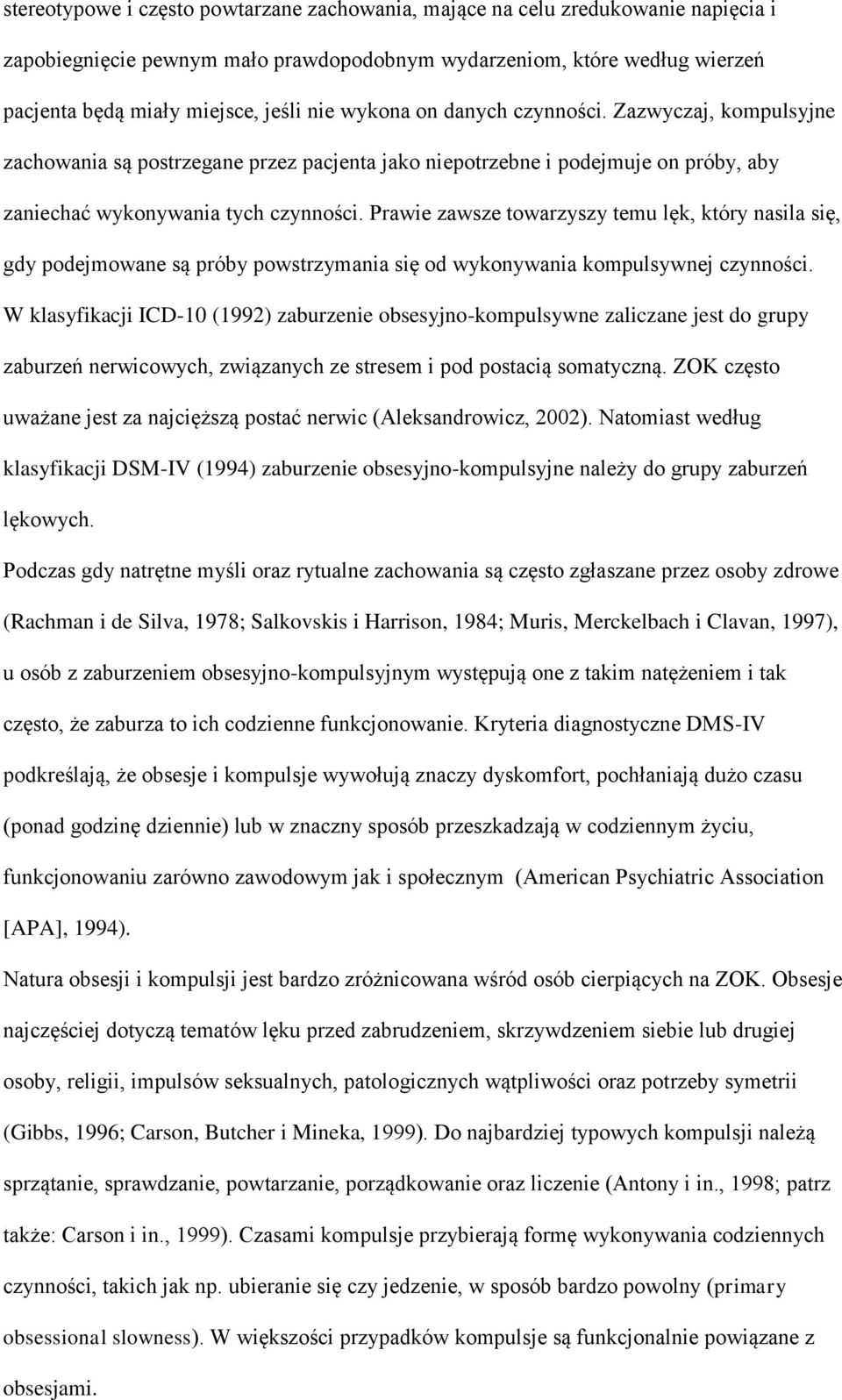 stereotypowe i często powtarzane zachowania, mające na celu zredukowanie napięcia i zapobiegnięcie pewnym mało prawdopodobnym wydarzeniom, które według wierzeń pacjenta będą miały miejsce, jeśli nie wykona on danych czynności. Zazwyczaj, kompulsyjne zachowania są postrzegane przez pacjenta jako niepotrzebne i podejmuje on próby, aby zaniechać wykonywania tych czynności. Prawie zawsze towarzyszy temu lęk, który nasila się, gdy podejmowane są próby powstrzymania się od wykonywania kompulsywnej czynności. W klasyfikacji ICD-10 (1992) zaburzenie obsesyjno-kompulsywne zaliczane jest do grupy zaburzeń nerwicowych, związanych ze stresem i pod postacią somatyczną. ZOK często uważane jest za najcięższą postać nerwic (Aleksandrowicz, 2002). Natomiast według klasyfikacji DSM-IV (1994) zaburzenie obsesyjno-kompulsyjne należy do grupy zaburzeń lękowych.

Podczas gdy natrętne myśli oraz rytualne zachowania są często zgłaszane przez osoby zdrowe (Rachman i de Silva, 1978; Salkovskis i Harrison, 1984; Muris, Merckelbach i Clavan, 1997), u osób z zaburzeniem obsesyjno-kompulsyjnym występują one z takim natężeniem i tak często, że zaburza to ich codzienne funkcjonowanie. Kryteria diagnostyczne DMS-IV podkreślają, że obsesje i kompulsje wywołują znaczy dyskomfort, pochłaniają dużo czasu (ponad godzinę dziennie) lub w znaczny sposób przeszkadzają w codziennym życiu, funkcjonowaniu zarówno zawodowym jak i społecznym (American Psychiatric Association [APA], 1994).

Natura obsesji i kompulsji jest bardzo zróżnicowana wśród osób cierpiących na ZOK. Obsesje najczęściej dotyczą tematów lęku przed zabrudzeniem, skrzywdzeniem siebie lub drugiej osoby, religii, impulsów seksualnych, patologicznych wątpliwości oraz potrzeby symetrii (Gibbs, 1996; Carson, Butcher i Mineka, 1999). Do najbardziej typowych kompulsji należą sprzątanie, sprawdzanie, powtarzanie, porządkowanie oraz liczenie (Antony i in., 1998; patrz także: Carson i in., 1999). Czasami kompulsje przybierają formę wykonywania codziennych czynności, takich jak np. ubieranie się czy jedzenie, w sposób bardzo powolny (primary obsessional slowness). W większości przypadków kompulsje są funkcjonalnie powiązane z obsesjami.